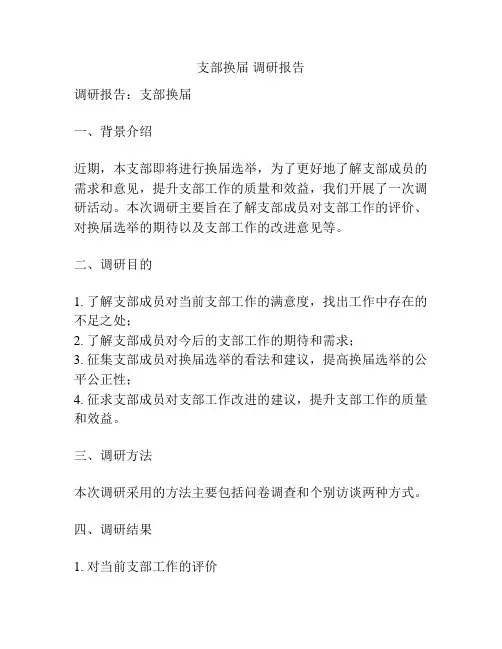 支部换届 调研报告

调研报告：支部换届

一、背景介绍

近期，本支部即将进行换届选举，为了更好地了解支部成员的需求和意见，提升支部工作的质量和效益，我们开展了一次调研活动。本次调研主要旨在了解支部成员对支部工作的评价、对换届选举的期待以及支部工作的改进意见等。

二、调研目的

1. 了解支部成员对当前支部工作的满意度，找出工作中存在的不足之处；
2. 了解支部成员对今后的支部工作的期待和需求；
3. 征集支部成员对换届选举的看法和建议，提高换届选举的公平公正性；
4. 征求支部成员对支部工作改进的建议，提升支部工作的质量和效益。

三、调研方法

本次调研采用的方法主要包括问卷调查和个别访谈两种方式。

四、调研结果

1. 对当前支部工作的评价